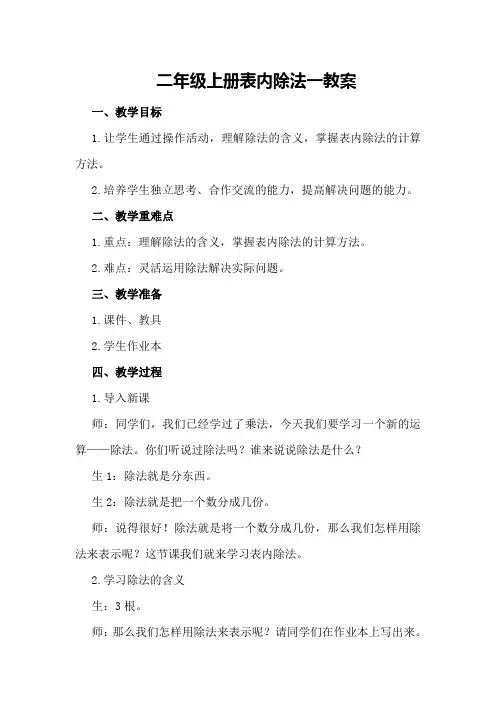 二年级上册表内除法一教案

一、教学目标

1.让学生通过操作活动，理解除法的含义，掌握表内除法的计算方法。

2.培养学生独立思考、合作交流的能力，提高解决问题的能力。

二、教学重难点

1.重点：理解除法的含义，掌握表内除法的计算方法。

2.难点：灵活运用除法解决实际问题。

三、教学准备

1.课件、教具

2.学生作业本

四、教学过程

1.导入新课

师：同学们，我们已经学过了乘法，今天我们要学习一个新的运算——除法。你们听说过除法吗？谁来说说除法是什么？

生1：除法就是分东西。

生2：除法就是把一个数分成几份。

师：说得很好！除法就是将一个数分成几份，那么我们怎样用除法来表示呢？这节课我们就来学习表内除法。

2.学习除法的含义

生：3根。

师：那么我们怎样用除法来表示呢？请同学们在作业本上写出来。